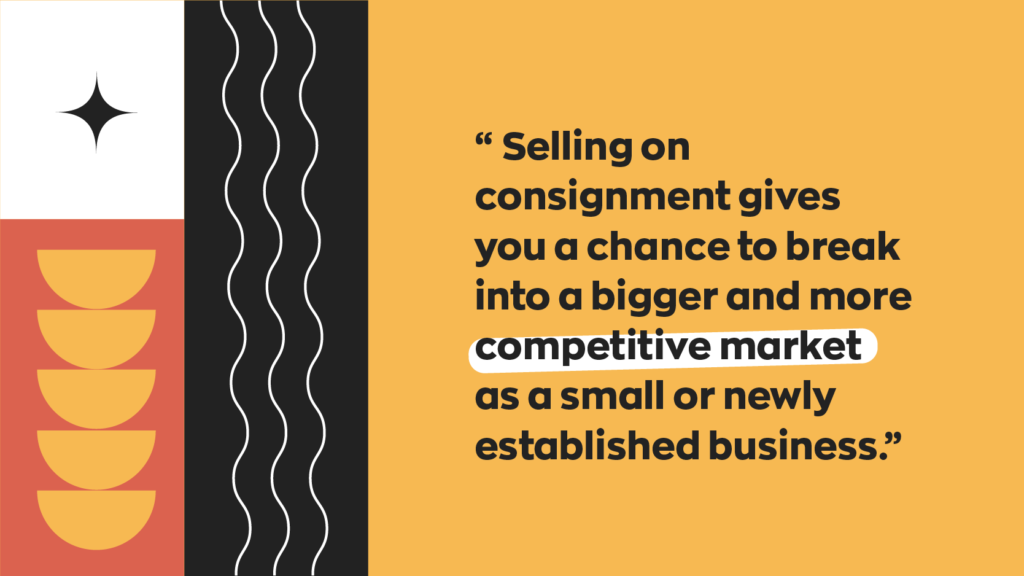 “ Selling on consignment gives you a chance to break into a bigger and more competitive market as a small or newly established business.”